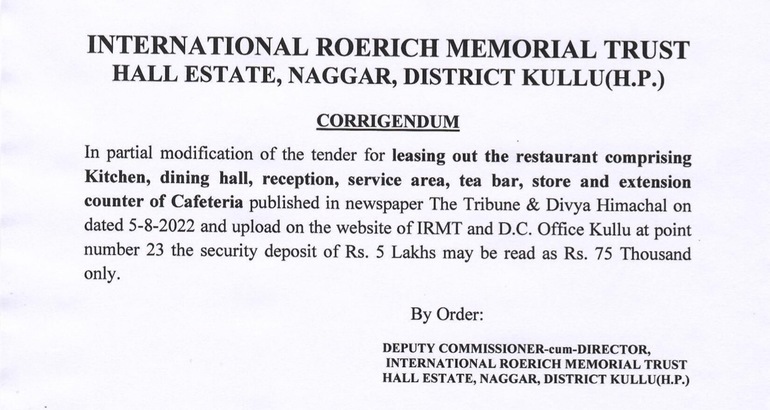 INTERNATIONAL ROERICH MEMORIAL TRUST
HALL ESTATE, NAGGAR, DISTRICT KULLU(H.P.)

CORRIGENDUM

In partial modification of the tender for leasing out the restaurant comprising Kitchen, dining hall, reception, service area, tea bar, store and extension counter of Cafeteria published in newspaper The Tribune & Divya Himachal on dated 5-8-2022 and upload on the website of IRMT and D.C. Office Kullu at point number 23 the security deposit of Rs. 5 Lakhs may be read as Rs. 75 Thousand only.

By Order:

DEPUTY COMMISSIONER-cum-DIRECTOR,
INTERNATIONAL ROERICH MEMORIAL TRUST
HALL ESTATE, NAGGAR, DISTRICT KULLU(H.P.)